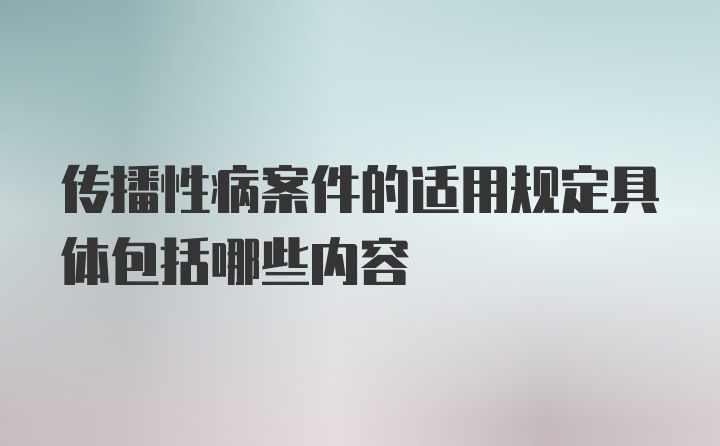 传播性病案件的适用规定具体包括哪些内容